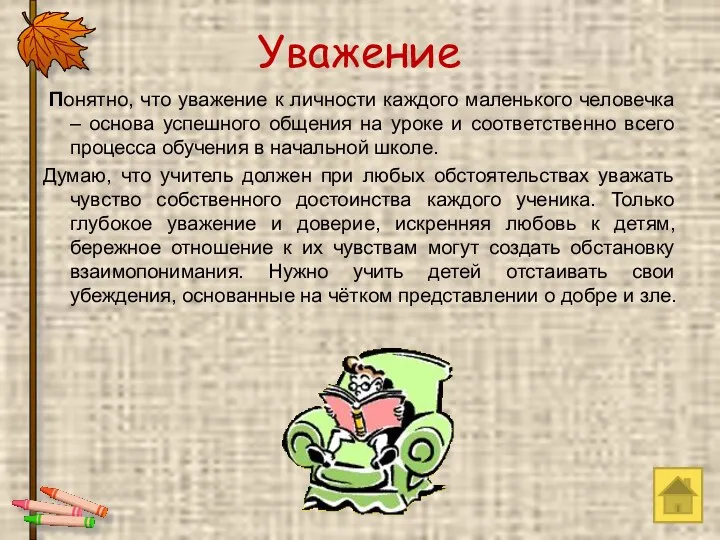 Уважение

Понятно, что уважение к личности каждого маленького человечка – основа успешного общения на уроке и соответственно всего процесса обучения в начальной школе.

Думаю, что учитель должен при любых обстоятельствах уважать чувство собственного достоинства каждого ученика. Только глубокое уважение и доверие, искренняя любовь к детям, бережное отношение к их чувствам могут создать обстановку взаимопонимания. Нужно учить детей отстаивать свои убеждения, основанные на чётком представлении о добре и зле.